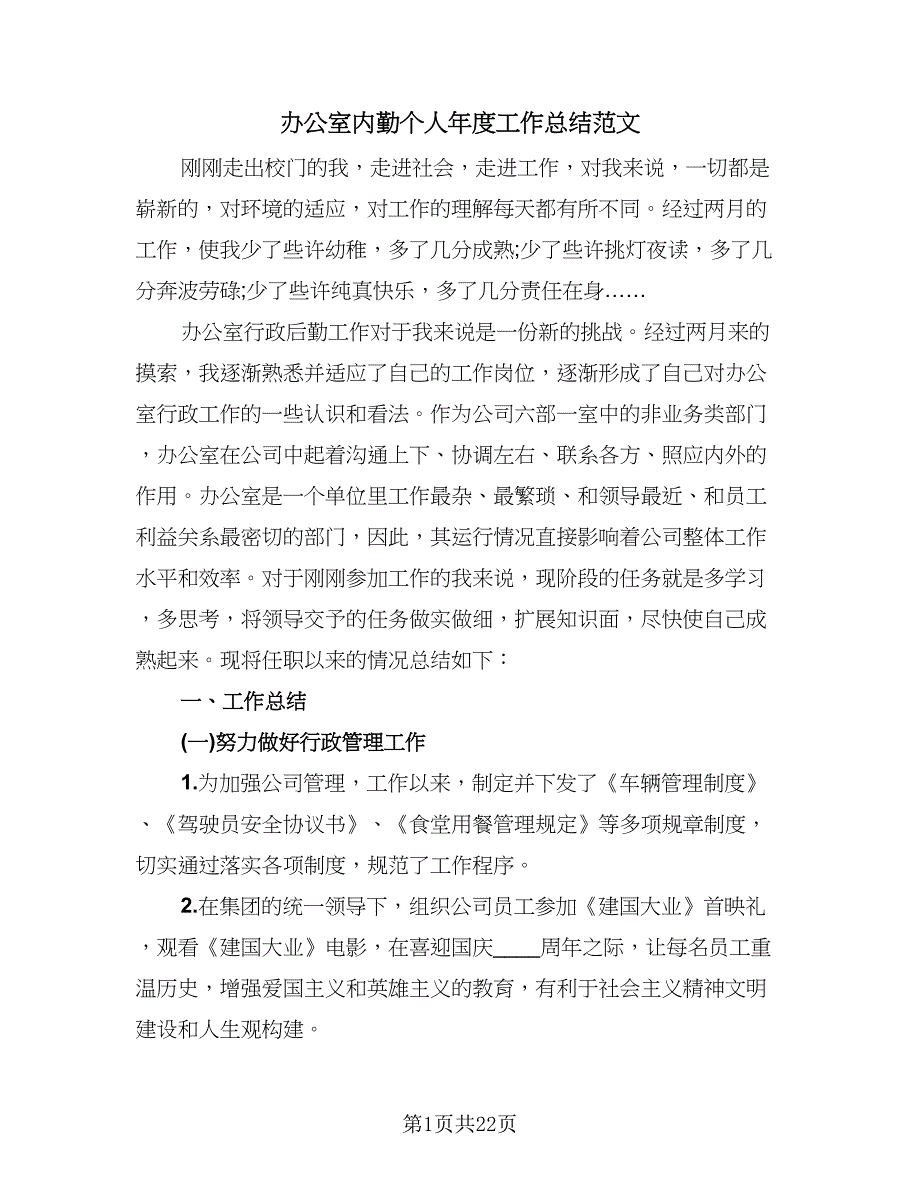 办公室内勤个人年度工作总结范文

刚刚走出校门的我，走进社会，走进工作，对我来说，一切都是崭新的，对环境的适应，对工作的理解每天都有所不同。经过两月的工作，使我少了些许幼稚，多了几分成熟;少了些许挑灯夜读，多了几分奔波劳碌;少了些许纯真快乐，多了几分责任在身……

办公室行政后勤工作对于我来说是一份新的挑战。经过两月来的摸索，我逐渐熟悉并适应了自己的工作岗位，逐渐形成了自己对办公室行政工作的一些认识和看法。作为公司六部一室中的非业务类部门，办公室在公司中起着沟通上下、协调左右、联系各方、照应内外的作用。办公室是一个单位里工作最杂、最繁琐、和领导最近、和员工利益关系最密切的部门，因此，其运行情况直接影响着公司整体工作水平和效率。对于刚刚参加工作的我来说，现阶段的任务就是多学习，多思考，将领导交予的任务做实做细，扩展知识面，尽快使自己成熟起来。现将任职以来的情况总结如下：

一、工作总结

(一)努力做好行政管理工作

1.为加强公司管理，工作以来，制定并下发了《车辆管理制度》、《驾驶员安全协议书》、《食堂用餐管理规定》等多项规章制度，切实通过落实各项制度，规范了工作程序。

2.在集团的统一领导下，组织公司员工参加《建国大业》首映礼，观看《建国大业》电影，在喜迎国庆____周年之际，让每名员工重温历史，增强爱国主义和英雄主义的教育，有利于社会主义精神文明建设和人生观构建。

第1页共22页